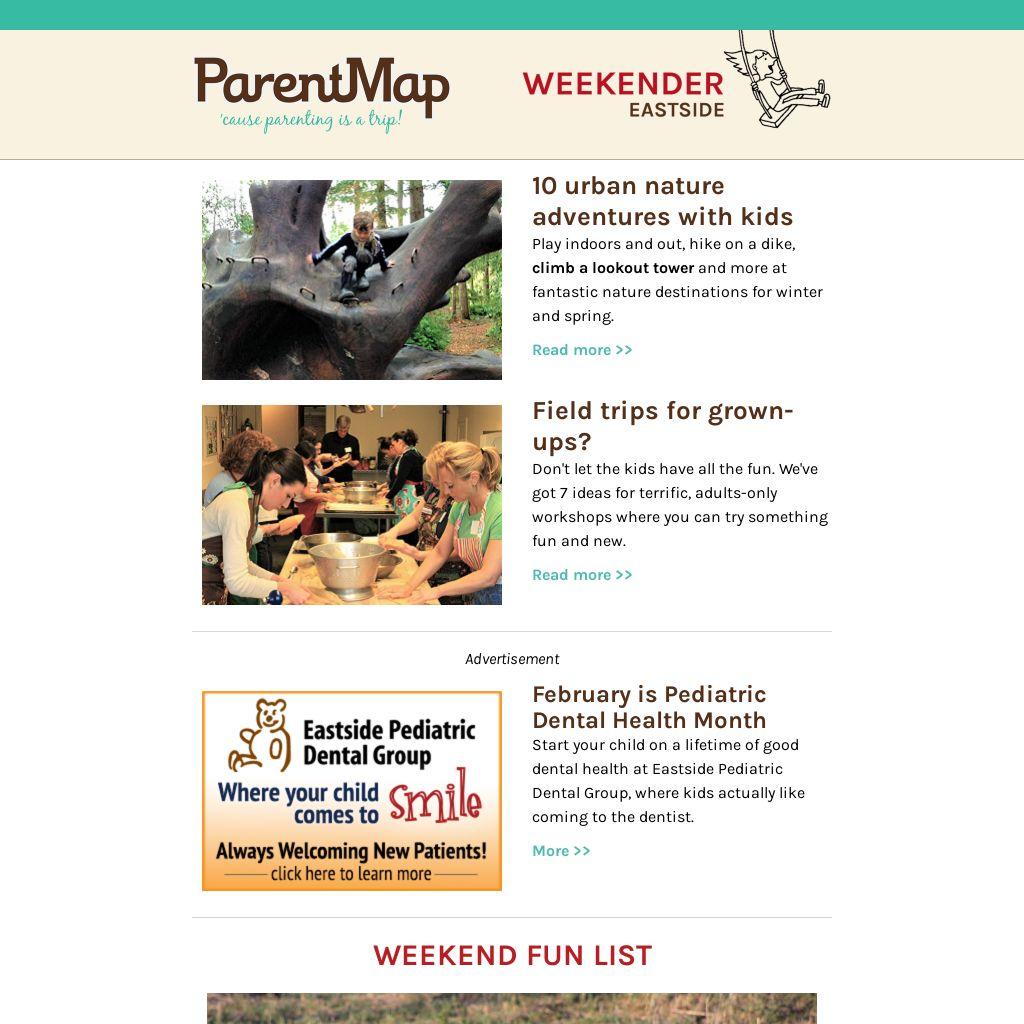 ParentMap
'cause parenting is a trip!

WEEKENDER
EASTSIDE

10 urban nature adventures with kids

Play indoors and out, hike on a dike, climb a lookout tower and more at fantastic nature destinations for winter and spring.

Read more >>

Field trips for grown-ups?

Don't let the kids have all the fun. We've got 7 ideas for terrific, adults-only workshops where you can try something fun and new.

Read more >>

Advertisement

Eastside Pediatric Dental Group
Where your child comes to Smile
Always Welcoming New Patients!
click here to learn more

February is Pediatric Dental Health Month

Start your child on a lifetime of good dental health at Eastside Pediatric Dental Group, where kids actually like coming to the dentist.

More >>

WEEKEND FUN LIST